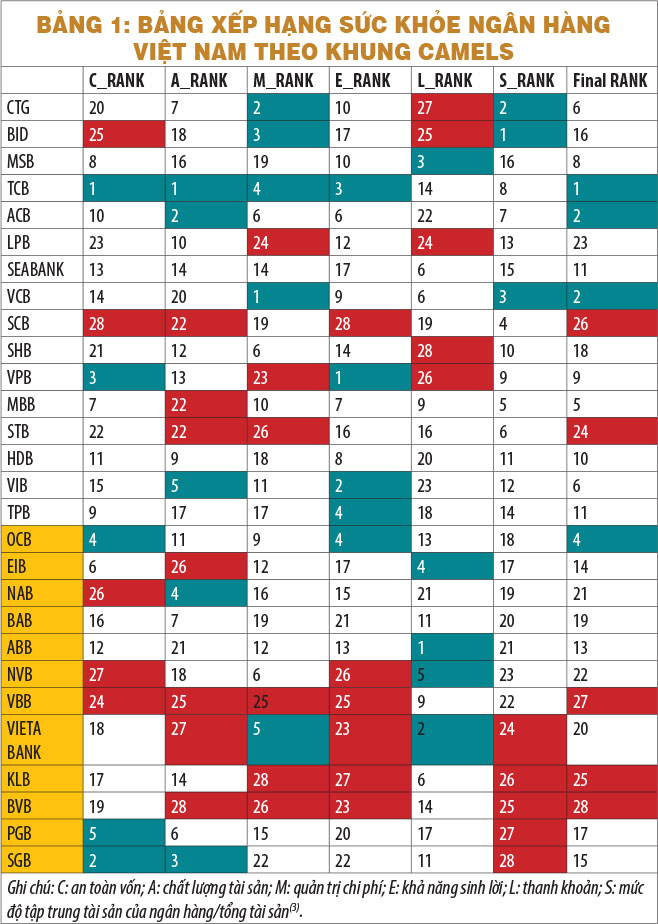 BẢNG 1: BẢNG XẾP HẠNG SỨC KHỎE NGÂN HÀNG VIỆT NAM THEO KHUNG CAMELS

| | C_RANK | A_RANK | M_RANK | E_RANK | L_RANK | S_RANK | Final RANK |
|---|---|---|---|---|---|---|---|
| CTG | 20 | 7 | 2 | 10 | 27 | 2 | 6 |
| BID | 25 | 18 | 3 | 17 | 25 | 1 | 16 |
| MSB | 8 | 16 | 19 | 10 | 3 | 16 | 8 |
| TCB | 1 | 1 | 4 | 3 | 14 | 8 | 1 |
| ACB | 10 | 2 | 6 | 6 | 22 | 7 | 2 |
| LPB | 23 | 10 | 24 | 12 | 24 | 13 | 23 |
| SEABANK | 13 | 14 | 14 | 17 | 6 | 15 | 11 |
| VCB | 14 | 20 | 1 | 9 | 6 | 3 | 2 |
| SCB | 28 | 22 | 19 | 28 | 19 | 4 | 26 |
| SHB | 21 | 12 | 6 | 14 | 28 | 10 | 18 |
| VPB | 3 | 13 | 23 | 1 | 26 | 9 | 9 |
| MBB | 7 | 22 | 10 | 7 | 9 | 5 | 5 |
| STB | 22 | 22 | 26 | 16 | 16 | 6 | 24 |
| HDB | 11 | 9 | 18 | 8 | 20 | 11 | 10 |
| VIB | 15 | 5 | 11 | 2 | 23 | 12 | 6 |
| TPB | 9 | 17 | 17 | 4 | 18 | 14 | 11 |
| OCB | 4 | 11 | 9 | 4 | 13 | 18 | 4 |
| EIB | 6 | 26 | 12 | 17 | 4 | 17 | 14 |
| NAB | 26 | 4 | 16 | 15 | 21 | 19 | 21 |
| BAB | 16 | 7 | 19 | 21 | 11 | 20 | 19 |
| ABB | 12 | 21 | 12 | 13 | 1 | 21 | 13 |
| NVB | 27 | 18 | 6 | 26 | 5 | 23 | 22 |
| VBB | 24 | 25 | 25 | 25 | 9 | 22 | 27 |
| VIETA BANK | 18 | 27 | 5 | 23 | 2 | 24 | 20 |
| KLB | 17 | 14 | 28 | 27 | 6 | 26 | 25 |
| BVB | 19 | 28 | 26 | 23 | 14 | 25 | 28 |
| PGB | 5 | 6 | 15 | 20 | 17 | 27 | 17 |
| SGB | 2 | 3 | 22 | 22 | 11 | 28 | 15 |

Ghi chú: C: an toàn vốn; A: chất lượng tài sản; M: quản trị chi phí; E: khả năng sinh lời; L: thanh khoản; S: mức độ tập trung tài sản của ngân hàng/tổng tài sản$^{(3)}$.